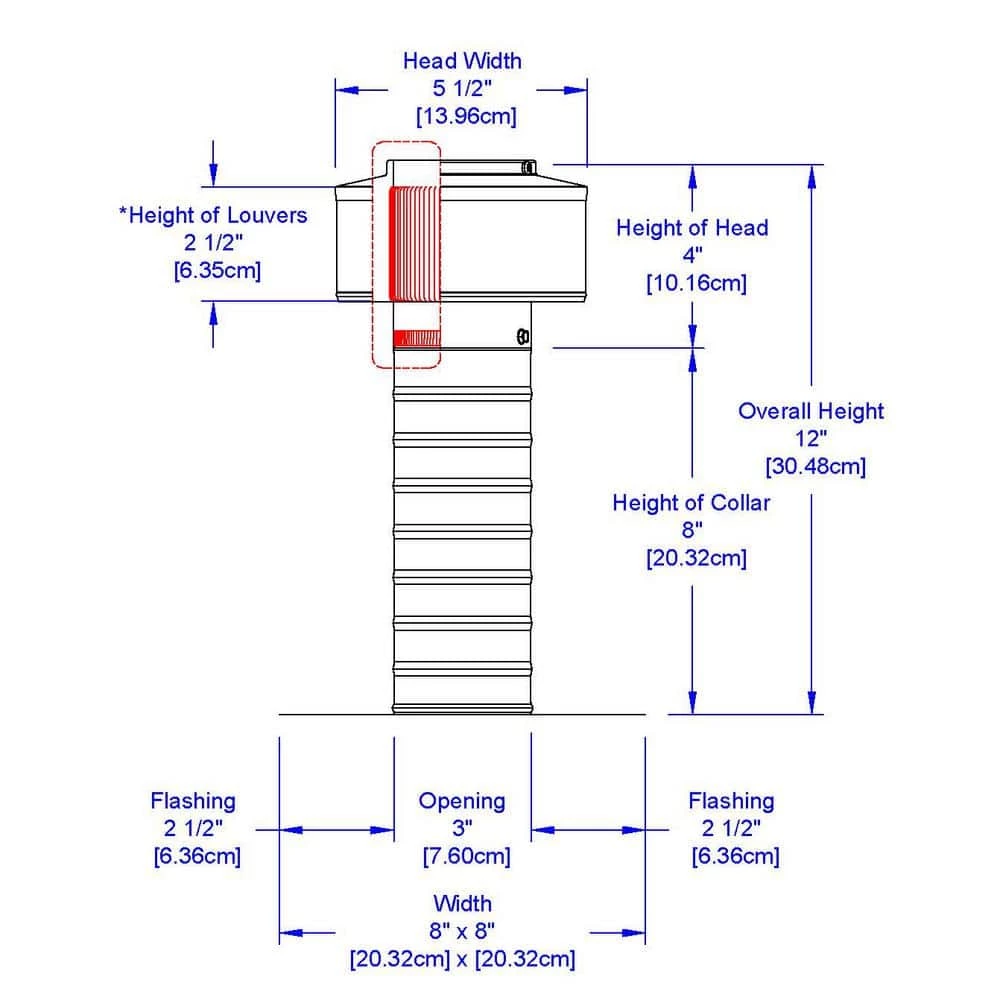 Head Width
5 1/2"
[13.96cm]

*Height of Louvers
2 1/2"
[6.35cm]

Height of Head
4"
[10.16cm]

Overall Height
12"
[30.48cm]

Height of Collar
8"
[20.32cm]

Flashing
2 1/2"
[6.36cm]

Opening
3"
[7.60cm]

Flashing
2 1/2"
[6.36cm]

Width
8" x 8"
[20.32cm] x [20.32cm]